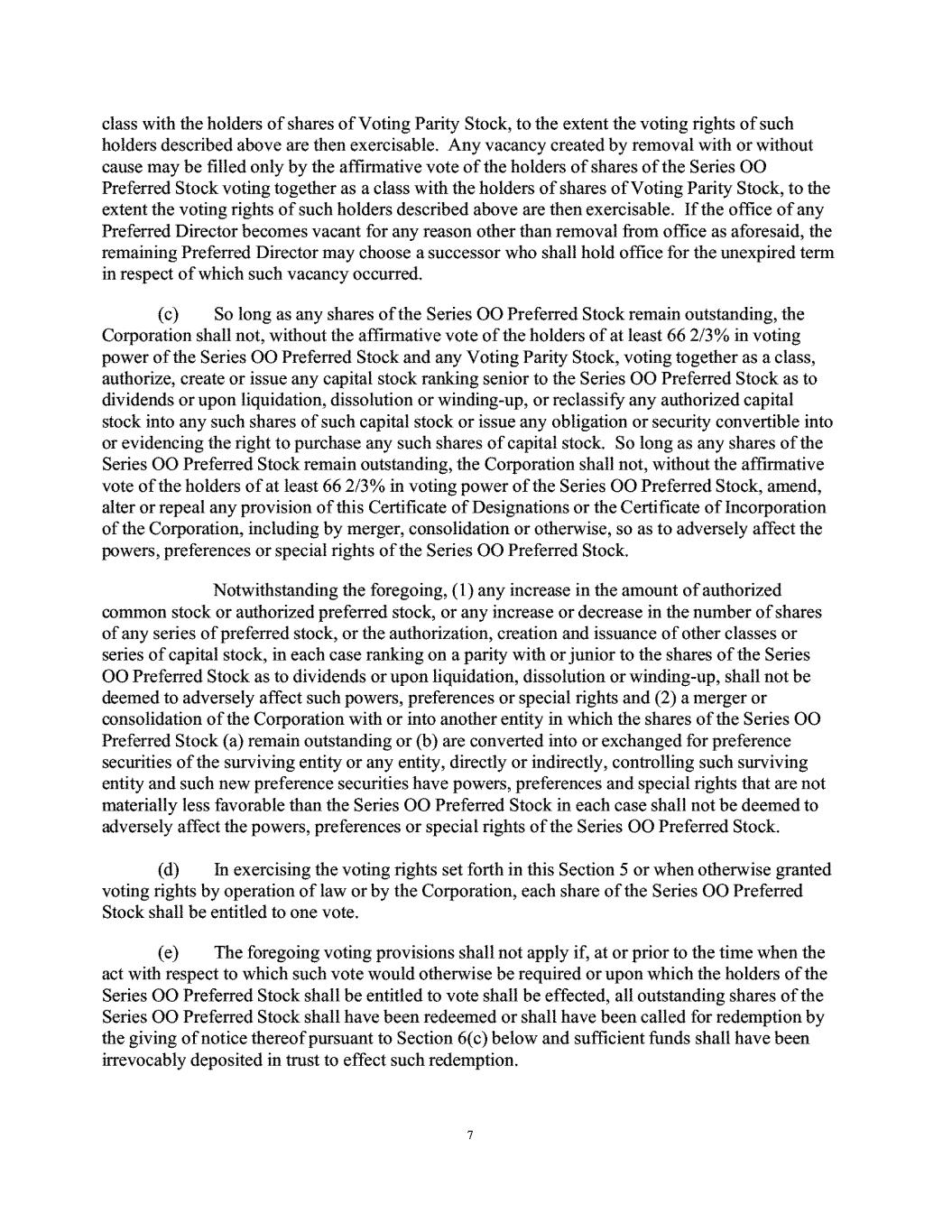 class with the holders of shares of Voting Parity Stock, to the extent the voting rights of such holders described above are then exercisable. Any vacancy created by removal with or without cause may be filled only by the affirmative vote of the holders of shares of the Series OO Preferred Stock voting together as a class with the holders of shares of Voting Parity Stock, to the extent the voting rights of such holders described above are then exercisable. If the office of any Preferred Director becomes vacant for any reason other than removal from office as aforesaid, the remaining Preferred Director may choose a successor who shall hold office for the unexpired term in respect of which such vacancy occurred.

(c) So long as any shares of the Series OO Preferred Stock remain outstanding, the Corporation shall not, without the affirmative vote of the holders of at least 66 2/3% in voting power of the Series OO Preferred Stock and any Voting Parity Stock, voting together as a class, authorize, create or issue any capital stock ranking senior to the Series OO Preferred Stock as to dividends or upon liquidation, dissolution or winding-up, or reclassify any authorized capital stock into any such shares of such capital stock or issue any obligation or security convertible into or evidencing the right to purchase any such shares of capital stock. So long as any shares of the Series OO Preferred Stock remain outstanding, the Corporation shall not, without the affirmative vote of the holders of at least 66 2/3% in voting power of the Series OO Preferred Stock, amend, alter or repeal any provision of this Certificate of Designations or the Certificate of Incorporation of the Corporation, including by merger, consolidation or otherwise, so as to adversely affect the powers, preferences or special rights of the Series OO Preferred Stock.

Notwithstanding the foregoing, (1) any increase in the amount of authorized common stock or authorized preferred stock, or any increase or decrease in the number of shares of any series of preferred stock, or the authorization, creation and issuance of other classes or series of capital stock, in each case ranking on a parity with or junior to the shares of the Series OO Preferred Stock as to dividends or upon liquidation, dissolution or winding-up, shall not be deemed to adversely affect such powers, preferences or special rights and (2) a merger or consolidation of the Corporation with or into another entity in which the shares of the Series OO Preferred Stock (a) remain outstanding or (b) are converted into or exchanged for preference securities of the surviving entity or any entity, directly or indirectly, controlling such surviving entity and such new preference securities have powers, preferences and special rights that are not materially less favorable than the Series OO Preferred Stock in each case shall not be deemed to adversely affect the powers, preferences or special rights of the Series OO Preferred Stock.

(d) In exercising the voting rights set forth in this Section 5 or when otherwise granted voting rights by operation of law or by the Corporation, each share of the Series OO Preferred Stock shall be entitled to one vote.

(e) The foregoing voting provisions shall not apply if, at or prior to the time when the act with respect to which such vote would otherwise be required or upon which the holders of the Series OO Preferred Stock shall be entitled to vote shall be effected, all outstanding shares of the Series OO Preferred Stock shall have been redeemed or shall have been called for redemption by the giving of notice thereof pursuant to Section 6(c) below and sufficient funds shall have been irrevocably deposited in trust to effect such redemption.

7